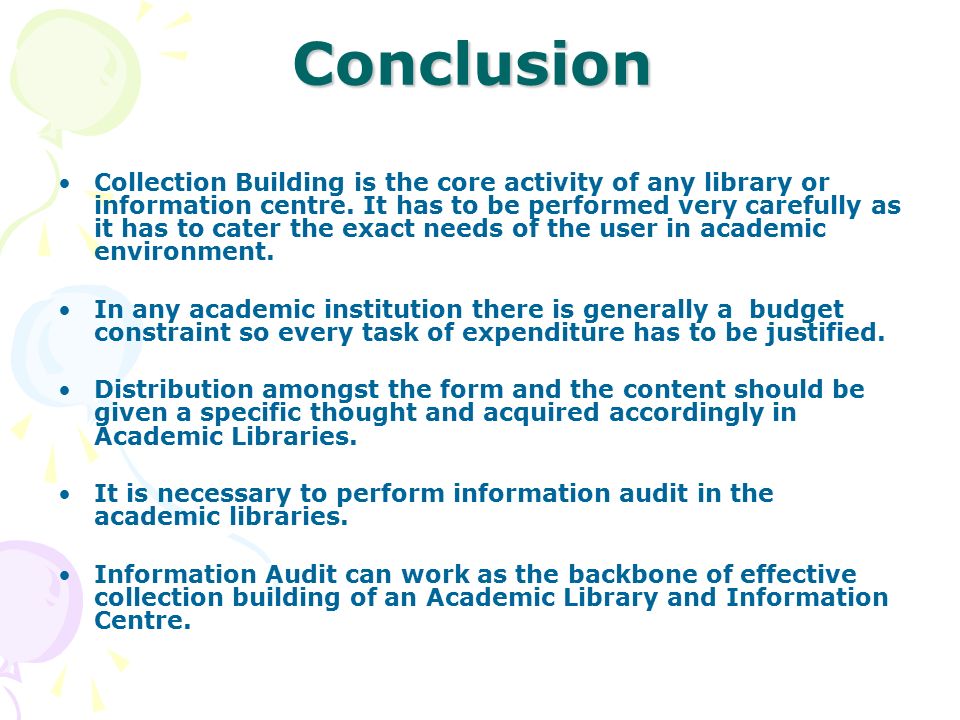 Conclusion

• Collection Building is the core activity of any library or information centre. It has to be performed very carefully as it has to cater the exact needs of the user in academic environment.

• In any academic institution there is generally a budget constraint so every task of expenditure has to be justified.

• Distribution amongst the form and the content should be given a specific thought and acquired accordingly in Academic Libraries.

• It is necessary to perform information audit in the academic libraries.

• Information Audit can work as the backbone of effective collection building of an Academic Library and Information Centre.